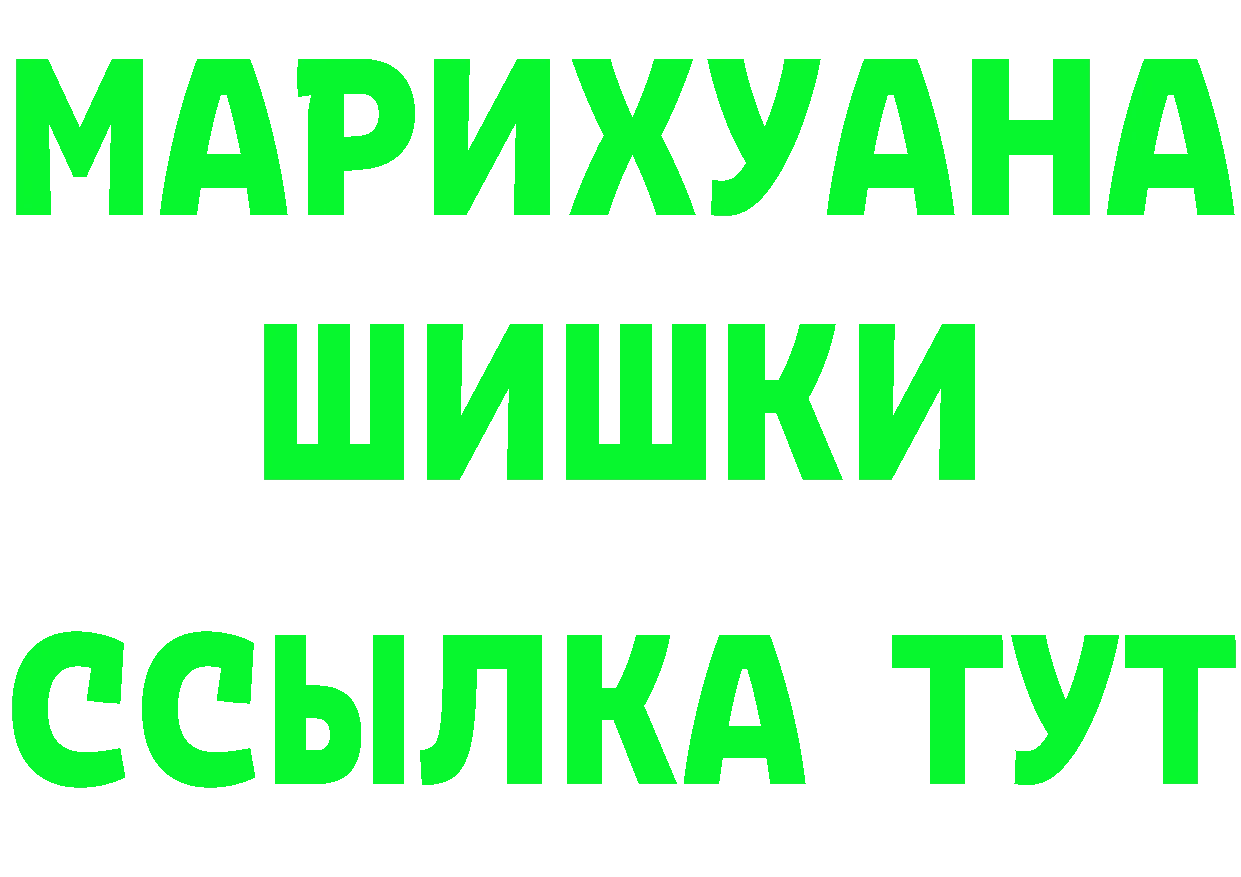 МАРИХУАНА
ШИШКИ
ССЫЛКА ТУТ